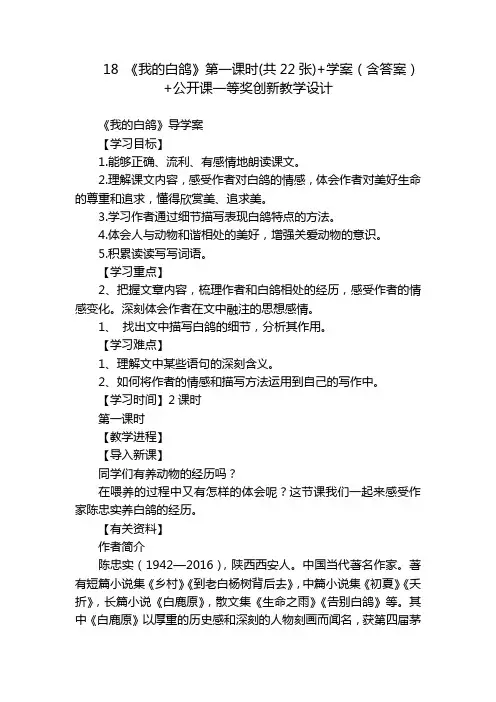 18 《我的白鸽》第一课时(共 22 张)+学案（含答案）+公开课一等奖创新教学设计

《我的白鸽》导学案

【学习目标】

1.能够正确、流利、有感情地朗读课文。

2.理解课文内容，感受作者对白鸽的情感，体会作者对美好生命的尊重和追求，懂得欣赏美、追求美。

3.学习作者通过细节描写表现白鸽特点的方法。

4.体会人与动物和谐相处的美好，增强关爱动物的意识。

5.积累读读写写词语。

【学习重点】

2、把握文章内容，梳理作者和白鸽相处的经历，感受作者的情感变化。深刻体会作者在文中融注的思想感情。

1、 找出文中描写白鸽的细节，分析其作用。

【学习难点】

1、理解文中某些语句的深刻含义。

2、如何将作者的情感和描写方法运用到自己的写作中。

【学习时间】2 课时

第一课时

【教学进程】

【导入新课】

同学们有养动物的经历吗？

在喂养的过程中又有怎样的体会呢？这节课我们一起来感受作家陈忠实养白鸽的经历。

【有关资料】

作者简介

陈忠实（1942—2016），陕西西安人。中国当代著名作家。著有短篇小说集《乡村》《到老白杨树背后去》，中篇小说集《初夏》《夭折》，长篇小说《白鹿原》，散文集《生命之雨》《告别白鸽》等。其中《白鹿原》以厚重的历史感和深刻的人物刻画而闻名，获第四届茅